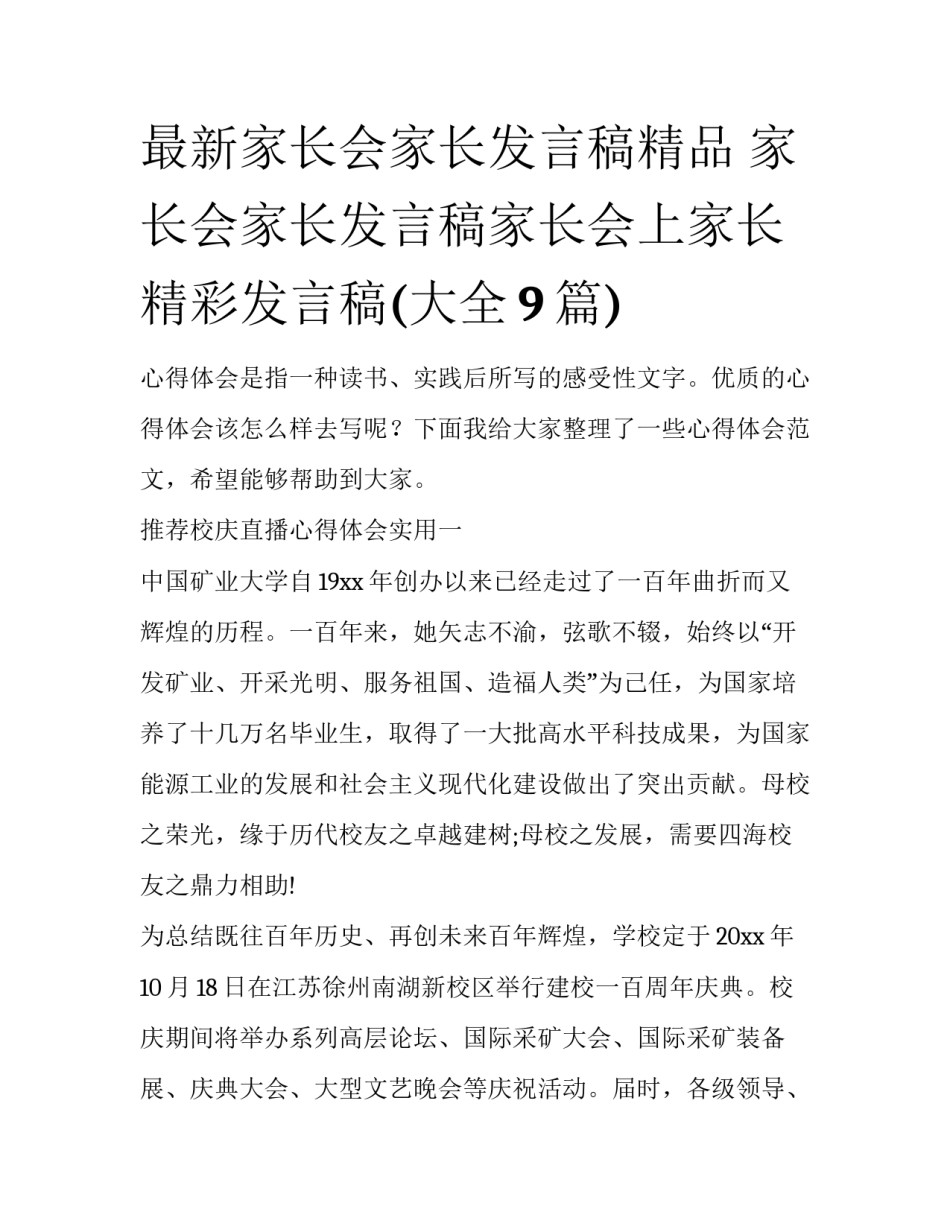 最新家长会家长发言稿精品 家长会家长发言稿家长会上家长精彩发言稿(大全9篇)

心得体会是指一种读书、实践后所写的感受性文字。优质的心得体会该怎么样去写呢？下面我给大家整理了一些心得体会范文，希望能够帮助到大家。

推荐校庆直播心得体会实用一

中国矿业大学自19xx年创办以来已经走过了一百年曲折而又辉煌的历程。一百年来，她矢志不渝，弦歌不辍，始终以“开发矿业、开采光明、服务祖国、造福人类”为己任，为国家培养了十几万名毕业生，取得了一大批高水平科技成果，为国家能源工业的发展和社会主义现代化建设做出了突出贡献。母校之荣光，缘于历代校友之卓越建树;母校之发展，需要四海校友之鼎力相助!

为总结既往百年历史、再创未来百年辉煌，学校定于20xx年10月18日在江苏徐州南湖新校区举行建校一百周年庆典。校庆期间将举办系列高层论坛、国际采矿大会、国际采矿装备展、庆典大会、大型文艺晚会等庆祝活动。届时，各级领导、